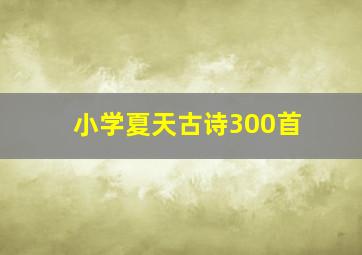 小学夏天古诗300首